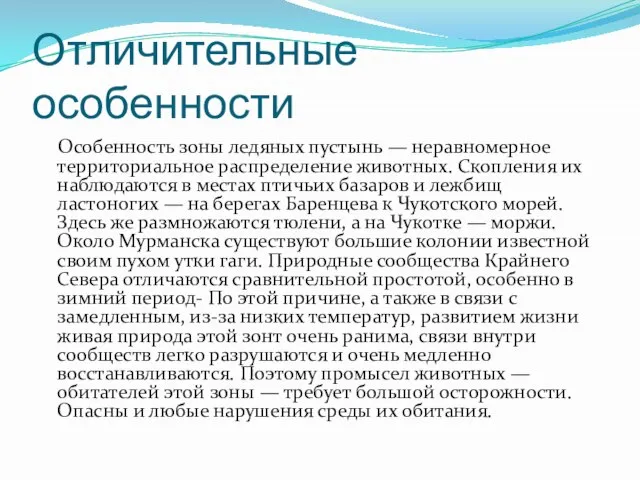 Отличительные особенности

Особенность зоны ледяных пустынь — неравномерное территориальное распределение животных. Скопления их наблюдаются в местах птичьих базаров и лежбищ ластоногих — на берегах Баренцева к Чукотского морей. Здесь же размножаются тюлени, а на Чукотке — моржи. Около Мурманска существуют большие колонии известной своим пухом утки гаги. Природные сообщества Крайнего Севера отличаются сравнительной простотой, особенно в зимний период- По этой причине, а также в связи с замедленным, из-за низких температур, развитием жизни живая природа этой зонт очень ранима, связи внутри сообществ легко разрушаются и очень медленно восстанавливаются. Поэтому промысел животных — обитателей этой зоны — требует большой осторожности. Опасны и любые нарушения среды их обитания.